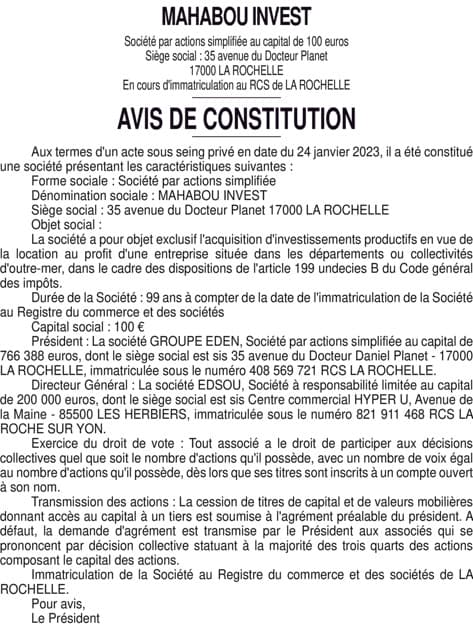 MAHABOU INVEST

Société par actions simplifiée au capital de 100 euros
Siège social : 35 avenue du Docteur Planet
17000 LA ROCHELLE
En cours d'immatriculation au RCS de LA ROCHELLE

AVIS DE CONSTITUTION

Aux termes d'un acte sous seing privé en date du 24 janvier 2023, il a été constitué une société présentant les caractéristiques suivantes :
Forme sociale : Société par actions simplifiée
Dénomination sociale : MAHABOU INVEST
Siège social : 35 avenue du Docteur Planet 17000 LA ROCHELLE
Objet social :
La société a pour objet exclusif l'acquisition d'investissements productifs en vue de la location au profit d'une entreprise située dans les départements ou collectivités d'outre-mer, dans le cadre des dispositions de l'article 199 undecies B du Code général des impôts.
Durée de la Société : 99 ans à compter de la date de l'immatriculation de la Société au Registre du commerce et des sociétés
Capital social : 100 €
Président : La société GROUPE EDEN, Société par actions simplifiée au capital de 766 388 euros, dont le siège social est sis 35 avenue du Docteur Daniel Planet - 17000 LA ROCHELLE, immatriculée sous le numéro 408 569 721 RCS LA ROCHELLE.
Directeur Général : La société EDSOU, Société à responsabilité limitée au capital de 200 000 euros, dont le siège social est sis Centre commercial HYPER U, Avenue de la Maine - 85500 LES HERBIERS, immatriculée sous le numéro 821 911 468 RCS LA ROCHE SUR YON.
Exercice du droit de vote : Tout associé a le droit de participer aux décisions collectives quel que soit le nombre d'actions qu'il possède, avec un nombre de voix égal au nombre d'actions qu'il possède, dès lors que ses titres sont inscrits à un compte ouvert à son nom.
Transmission des actions : La cession de titres de capital et de valeurs mobilières donnant accès au capital à un tiers est soumise à l'agrément préalable du président. A défaut, la demande d'agrément est transmise par le Président aux associés qui se prononcent par décision collective statuant à la majorité des trois quarts des actions composant le capital des actions.
Immatriculation de la Société au Registre du commerce et des sociétés de LA ROCHELLE.
Pour avis,
Le Président